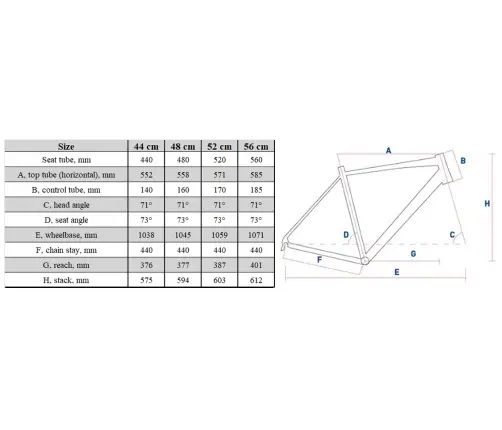 | Size | 44 cm | 48 cm | 52 cm | 56 cm |
|---|---|---|---|---|
| Seat tube, mm | 440 | 480 | 520 | 560 |
| A, top tube (horizontal), mm | 552 | 558 | 571 | 585 |
| B, control tube, mm | 140 | 160 | 170 | 185 |
| C, head angle | 71° | 71° | 71° | 71° |
| D, seat angle | 73° | 73° | 73° | 73° |
| E, wheelbase, mm | 1038 | 1045 | 1059 | 1071 |
| F, chain stay, mm | 440 | 440 | 440 | 440 |
| G, reach, mm | 376 | 377 | 387 | 401 |
| H, stack, mm | 575 | 594 | 603 | 612 |

A
B
H
D
C
G
F
E